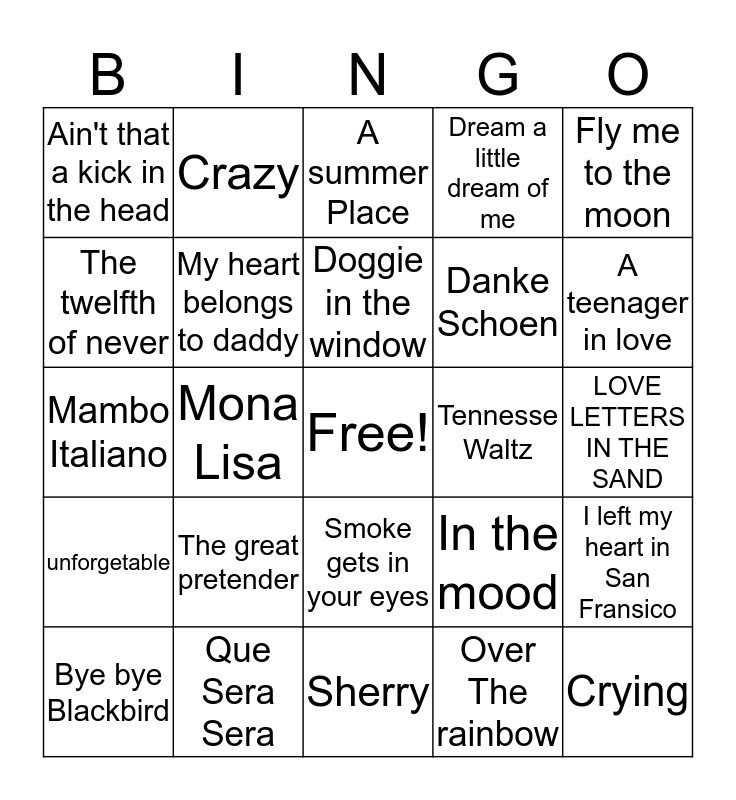 | B | I | N | G | O |
|---|---|---|---|---|
| Ain't that a kick in the head | Crazy | A summer Place | Dream a little dream of me | Fly me to the moon |
| The twelfth of never | My heart belongs to daddy | Doggie in the window | Danke Schoen | A teenager in love |
| Mambo Italiano | Mona Lisa | Free! | Tennesse Waltz | LOVE LETTERS IN THE SAND |
| unforgetable | The great pretender | Smoke gets in your eyes | In the mood | I left my heart in San Fransico |
| Bye bye Blackbird | Que Sera Sera | Sherry | Over The rainbow | Crying |